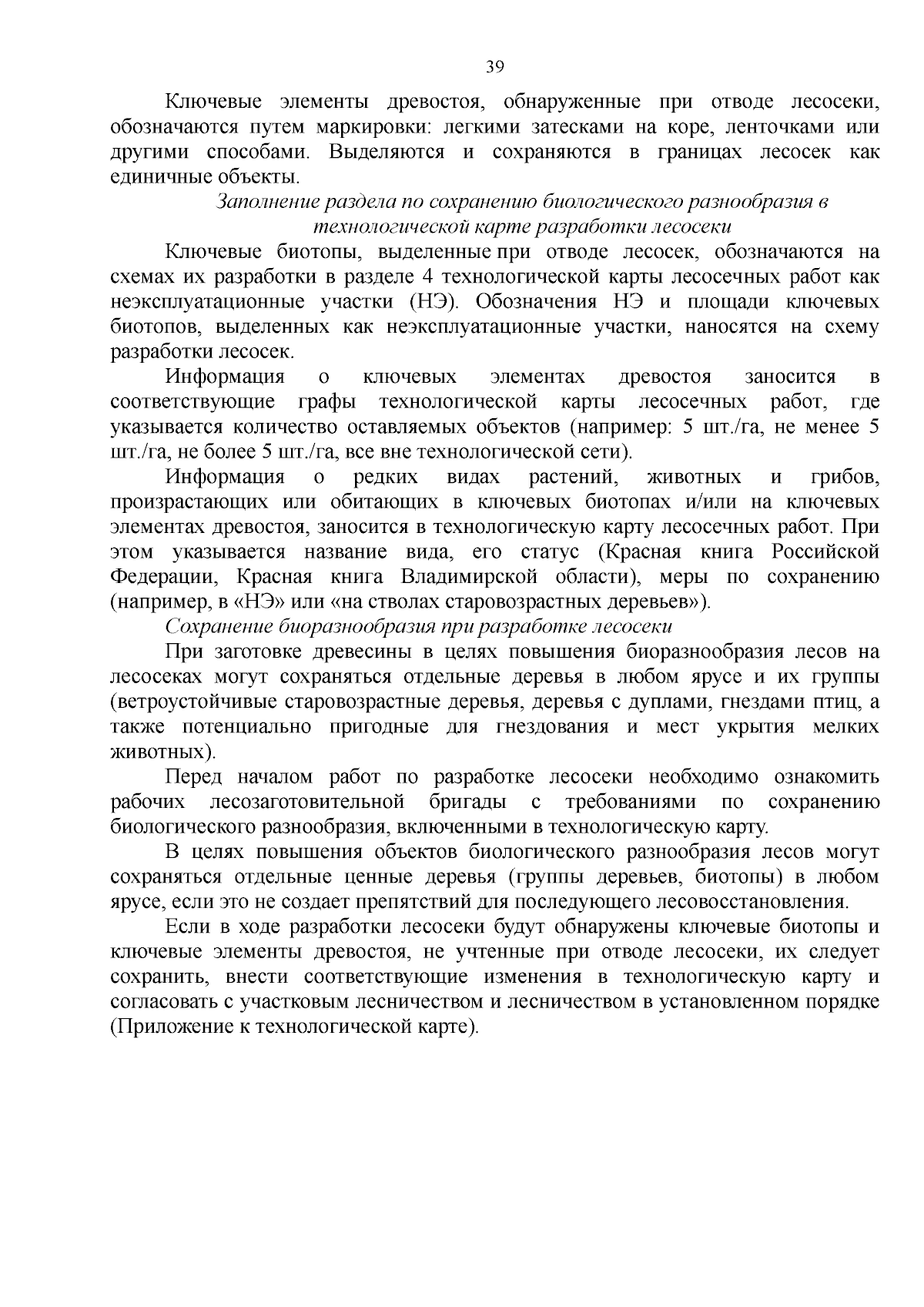 39

Ключевые элементы древостоя, обнаруженные при отводе лесосеки, обозначаются путем маркировки: легкими затесками на коре, ленточками или другими способами. Выделяются и сохраняются в границах лесосек как единичные объекты.

Заполнение раздела по сохранению биологического разнообразия в технологической карте разработки лесосеки

Ключевые биотопы, выделенные при отводе лесосек, обозначаются на схемах их разработки в разделе 4 технологической карты лесосечных работ как неэксплуатационные участки (НЭ). Обозначения НЭ и площади ключевых биотопов, выделенных как неэксплуатационные участки, наносятся на схему разработки лесосек.

Информация о ключевых элементах древостоя заносится в соответствующие графы технологической карты лесосечных работ, где указывается количество оставляемых объектов (например: 5 шт./га, не менее 5 шт./га, не более 5 шт./га, все вне технологической сети).

Информация о редких видах растений, животных и грибов, произрастающих или обитающих в ключевых биотопах и/или на ключевых элементах древостоя, заносится в технологическую карту лесосечных работ. При этом указывается название вида, его статус (Красная книга Российской Федерации, Красная книга Владимирской области), меры по сохранению (например, в «НЭ» или «на стволах старовозрастных деревьев»).

Сохранение биоразнообразия при разработке лесосеки

При заготовке древесины в целях повышения биоразнообразия лесов на лесосеках могут сохраняться отдельные деревья в любом ярусе и их группы (ветроустойчивые старовозрастные деревья, деревья с дуплами, гнездами птиц, а также потенциально пригодные для гнездования и мест укрытия мелких животных).

Перед началом работ по разработке лесосеки необходимо ознакомить рабочих лесозаготовительной бригады с требованиями по сохранению биологического разнообразия, включенными в технологическую карту.

В целях повышения объектов биологического разнообразия лесов могут сохраняться отдельные ценные деревья (группы деревьев, биотопы) в любом ярусе, если это не создает препятствий для последующего лесовосстановления.

Если в ходе разработки лесосеки будут обнаружены ключевые биотопы и ключевые элементы древостоя, не учтенные при отводе лесосеки, их следует сохранить, внести соответствующие изменения в технологическую карту и согласовать с участковым лесничеством и лесничеством в установленном порядке (Приложение к технологической карте).